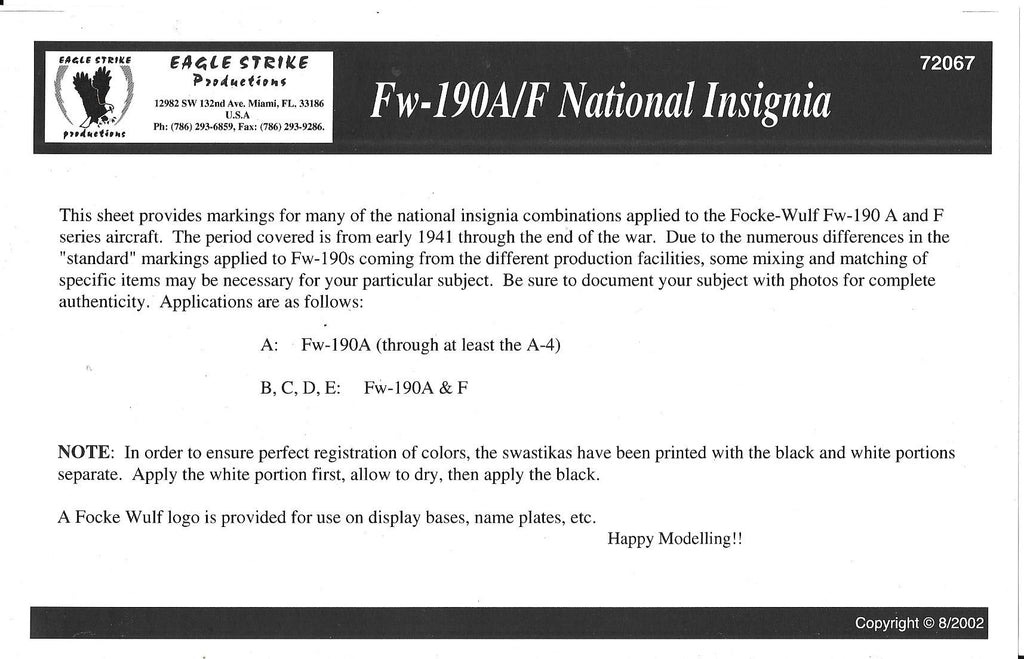 EAGLE STRIKE
productions

EAGLE STRIKE
Productions

12982 SW 132nd Ave. Miami, FL. 33186
U.S.A
Ph: (786) 293-6859, Fax: (786) 293-9286.

Fw-190A/F National Insignia

72067

This sheet provides markings for many of the national insignia combinations applied to the Focke-Wulf Fw-190 A and F series aircraft. The period covered is from early 1941 through the end of the war. Due to the numerous differences in the "standard" markings applied to Fw-190s coming from the different production facilities, some mixing and matching of specific items may be necessary for your particular subject. Be sure to document your subject with photos for complete authenticity. Applications are as follows:

A: Fw-190A (through at least the A-4)

B, C, D, E: Fw-190A & F

NOTE: In order to ensure perfect registration of colors, the swastikas have been printed with the black and white portions separate. Apply the white portion first, allow to dry, then apply the black.

A Focke Wulf logo is provided for use on display bases, name plates, etc.

Happy Modelling!!

Copyright © 8/2002